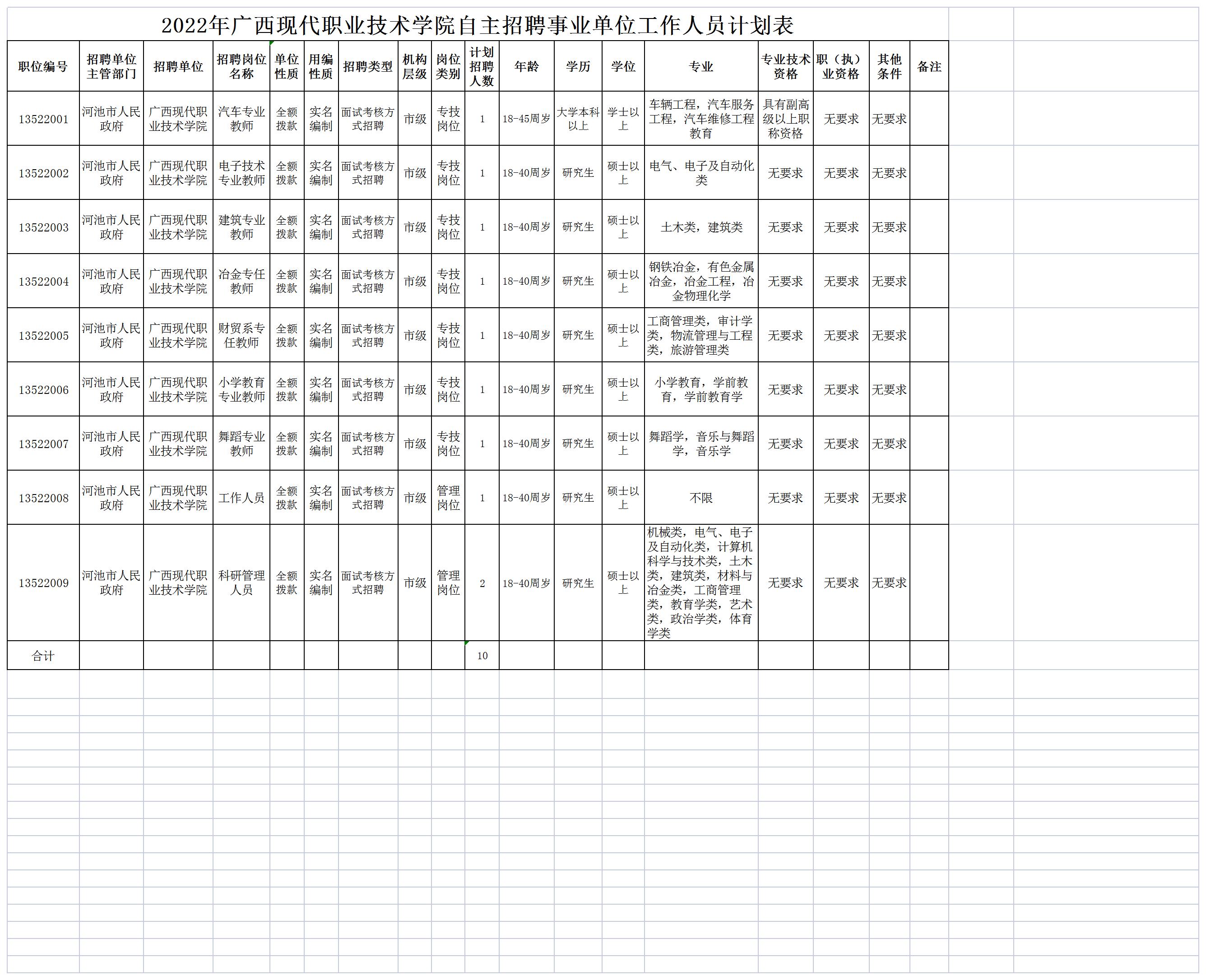 2022年广西现代职业技术学院自主招聘事业单位工作人员计划表

| 职位编号 | 招聘单位主管部门 | 招聘单位 | 招聘岗位名称 | 单位性质 | 用编性质 | 招聘类型 | 机构层级 | 岗位类别 | 计划招聘人数 | 年龄 | 学历 | 学位 | 专业 | 专业技术资格 | 职（执）业资格 | 其他条件 | 备注 |
|---|---|---|---|---|---|---|---|---|---|---|---|---|---|---|---|---|---|
| 13522001 | 河池市人民政府 | 广西现代职业技术学院 | 汽车专业教师 | 全额拨款 | 实名编制 | 面试考核方式招聘 | 市级 | 专技岗位 | 1 | 18-45周岁 | 大学本科以上 | 学士以上 | 车辆工程，汽车服务工程，汽车维修工程教育 | 具有副高级以上职称资格 | 无要求 | 无要求 | |
| 13522002 | 河池市人民政府 | 广西现代职业技术学院 | 电子技术专业教师 | 全额拨款 | 实名编制 | 面试考核方式招聘 | 市级 | 专技岗位 | 1 | 18-40周岁 | 研究生 | 硕士以上 | 电气、电子及自动化类 | 无要求 | 无要求 | 无要求 | |
| 13522003 | 河池市人民政府 | 广西现代职业技术学院 | 建筑专业教师 | 全额拨款 | 实名编制 | 面试考核方式招聘 | 市级 | 专技岗位 | 1 | 18-40周岁 | 研究生 | 硕士以上 | 土木类，建筑类 | 无要求 | 无要求 | 无要求 | |
| 13522004 | 河池市人民政府 | 广西现代职业技术学院 | 冶金专任教师 | 全额拨款 | 实名编制 | 面试考核方式招聘 | 市级 | 专技岗位 | 1 | 18-40周岁 | 研究生 | 硕士以上 | 钢铁冶金，有色金属冶金，冶金工程，冶金物理化学 | 无要求 | 无要求 | 无要求 | |
| 13522005 | 河池市人民政府 | 广西现代职业技术学院 | 财贸系专任教师 | 全额拨款 | 实名编制 | 面试考核方式招聘 | 市级 | 专技岗位 | 1 | 18-40周岁 | 研究生 | 硕士以上 | 工商管理类，审计学类，物流管理与工程类，旅游管理类 | 无要求 | 无要求 | 无要求 | |
| 13522006 | 河池市人民政府 | 广西现代职业技术学院 | 小学教育专业教师 | 全额拨款 | 实名编制 | 面试考核方式招聘 | 市级 | 专技岗位 | 1 | 18-40周岁 | 研究生 | 硕士以上 | 小学教育，学前教育，学前教育学 | 无要求 | 无要求 | 无要求 | |
| 13522007 | 河池市人民政府 | 广西现代职业技术学院 | 舞蹈专业教师 | 全额拨款 | 实名编制 | 面试考核方式招聘 | 市级 | 专技岗位 | 1 | 18-40周岁 | 研究生 | 硕士以上 | 舞蹈学，音乐与舞蹈学，音乐学 | 无要求 | 无要求 | 无要求 | |
| 13522008 | 河池市人民政府 | 广西现代职业技术学院 | 工作人员 | 全额拨款 | 实名编制 | 面试考核方式招聘 | 市级 | 管理岗位 | 1 | 18-40周岁 | 研究生 | 硕士以上 | 不限 | 无要求 | 无要求 | 无要求 | |
| 13522009 | 河池市人民政府 | 广西现代职业技术学院 | 科研管理人员 | 全额拨款 | 实名编制 | 面试考核方式招聘 | 市级 | 管理岗位 | 2 | 18-40周岁 | 研究生 | 硕士以上 | 机械类，电气、电子及自动化类，计算机科学与技术类，土木类，建筑类，材料与冶金类，工商管理类，教育学类，艺术类，政治学类，体育学类 | 无要求 | 无要求 | 无要求 | |
| 合计 | | | | | | | | | 10 | | | | | | | | |